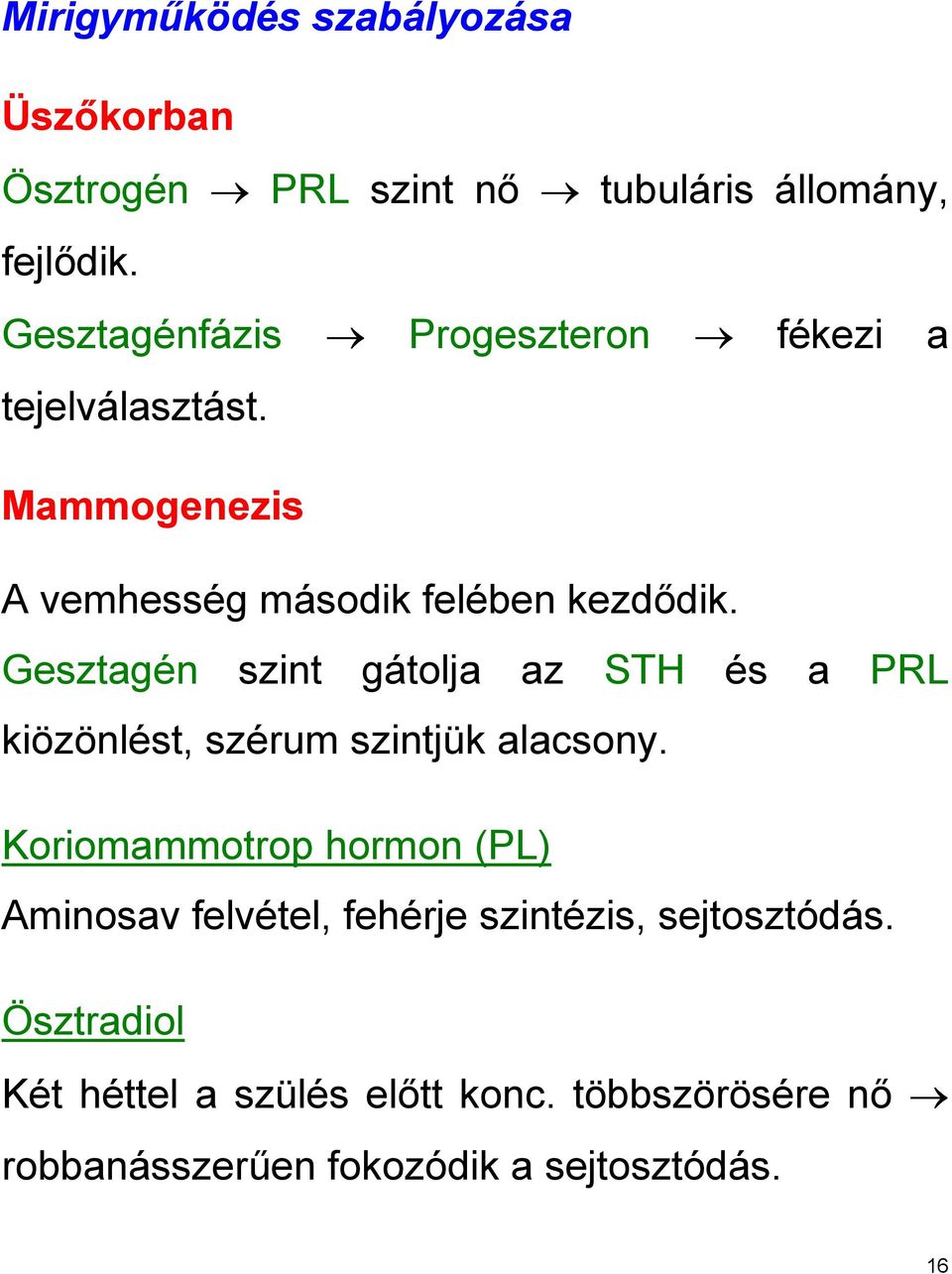 Mirigyműködés szabályozása

Üszőkorban

Ösztrogén → PRL szint nő → tubuláris állomány, fejlődik.

Gesztagénfázis → Progeszteron → fékezi a tejelválasztást.

Mammogenezis

A vemhesség második felében kezdődik.

Gesztagén szint gátolja az STH és a PRL kiözönlést, szérum szintjük alacsony.

Koriomammotrop hormon (PL)

Aminosav felvétel, fehérje szintézis, sejtosztódás.

Ösztradiol

Két héttel a szülés előtt konc. többszörösére nő → robbanásszerűen fokozódik a sejtosztódás.

16